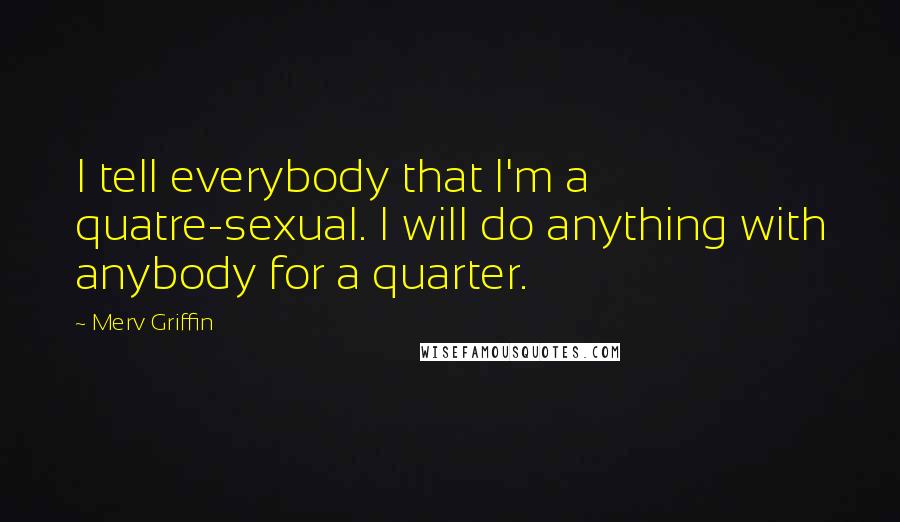 I tell everybody that I'm a quatre-sexual. I will do anything with anybody for a quarter.

~ Merv Griffin

WISEFAMOUSQUOTES.COM